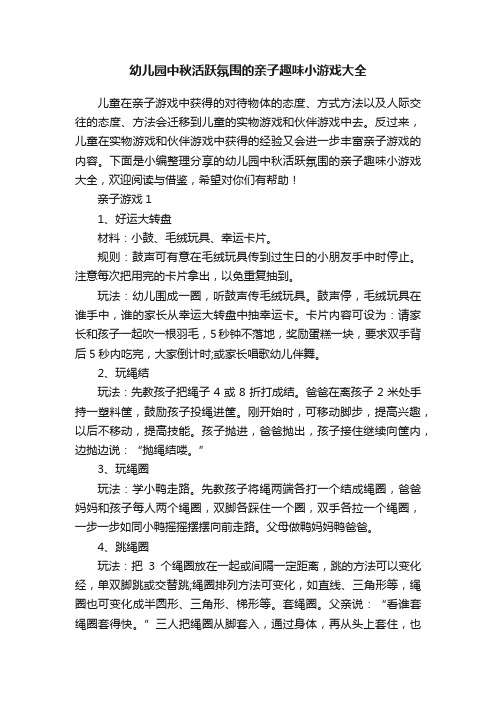 幼儿园中秋活跃氛围的亲子趣味小游戏大全

儿童在亲子游戏中获得的对待物体的态度、方式方法以及人际交往的态度、方法会迁移到儿童的实物游戏和伙伴游戏中去。反过来，儿童在实物游戏和伙伴游戏中获得的经验又会进一步丰富亲子游戏的内容。下面是小编整理分享的幼儿园中秋活跃氛围的亲子趣味小游戏大全，欢迎阅读与借鉴，希望对你们有帮助！

亲子游戏 1

1、好运大转盘

材料：小鼓、毛绒玩具、幸运卡片。

规则：鼓声可有意在毛绒玩具传到过生日的小朋友手中时停止。注意每次把用完的卡片拿出，以免重复抽到。

玩法：幼儿围成一圈，听鼓声传毛绒玩具。鼓声停，毛绒玩具在谁手中，谁的家长从幸运大转盘中抽幸运卡。卡片内容可设为：请家长和孩子一起吹一根羽毛，5 秒钟不落地，奖励蛋糕一块，要求双手背后 5 秒内吃完，大家倒计时;或家长唱歌幼儿伴舞。

2、玩绳结

玩法：先教孩子把绳子 4 或 8 折打成结。爸爸在离孩子 2 米处手持一塑料筐，鼓励孩子投绳进筐。刚开始时，可移动脚步，提高兴趣，以后不移动，提高技能。孩子抛进，爸爸抛出，孩子接住继续向筐内，边抛边说：“抛绳结喽。”

3、玩绳圈

玩法：学小鸭走路。先教孩子将绳两端各打一个结成绳圈，爸爸妈妈和孩子每人两个绳圈，双脚各踩住一个圈，双手各拉一个绳圈，一步一步如同小鸭摇摇摆摆向前走路。父母做鸭妈妈鸭爸爸。

4、跳绳圈

玩法：把 3 个绳圈放在一起或间隔一定距离，跳的方法可以变化经，单双脚跳或交替跳;绳圈排列方法可变化，如直线、三角形等，绳圈也可变化成半圆形、三角形、梯形等。套绳圈。父亲说：“看谁套绳圈套得快。”三人把绳圈从脚套入，通过身体，再从头上套住，也